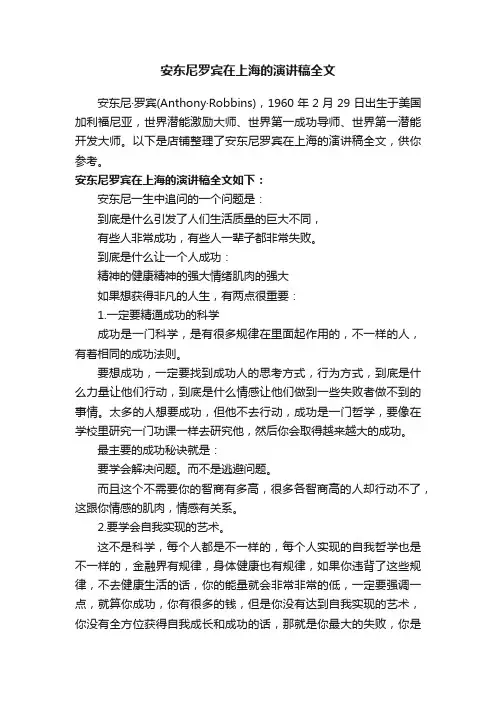 安东尼罗宾在上海的演讲稿全文

安东尼·罗宾(Anthony·Robbins)，1960 年 2 月 29 日出生于美国加利福尼亚，世界潜能激励大师、世界第一成功导师、世界第一潜能开发大师。以下是店铺整理了安东尼罗宾在上海的演讲稿全文，供你参考。

安东尼罗宾在上海的演讲稿全文如下：

安东尼一生中追问的一个问题是：

到底是什么引发了人们生活质量的巨大不同，

有些人非常成功，有些人一辈子都非常失败。

到底是什么让一个人成功：

精神的健康精神的强大情绪肌肉的强大

如果想获得非凡的人生，有两点很重要：

1.一定要精通成功的科学

成功是一门科学，是有很多规律在里面起作用的，不一样的人，有着相同的成功法则。

要想成功，一定要找到成功人的思考方式，行为方式，到底是什么力量让他们行动，到底是什么情感让他们做到一些失败者做不到的事情。太多的人想要成功，但他不去行动，成功是一门哲学，要像在学校里研究一门功课一样去研究他，然后你会取得越来越大的成功。

最主要的成功秘诀就是：

要学会解决问题。而不是逃避问题。

而且这个不需要你的智商有多高，很多各智商高的人却行动不了，这跟你情感的肌肉，情感有关系。

2.要学会自我实现的艺术。

这不是科学，每个人都是不一样的，每个人实现的自我哲学也是不一样的，金融界有规律，身体健康也有规律，如果你违背了这些规律，不去健康生活的话，你的能量就会非常非常的低，一定要强调一点，就算你成功，你有很多的钱，但是你没有达到自我实现的艺术，你没有全方位获得自我成长和成功的话，那就是你最大的失败，你是